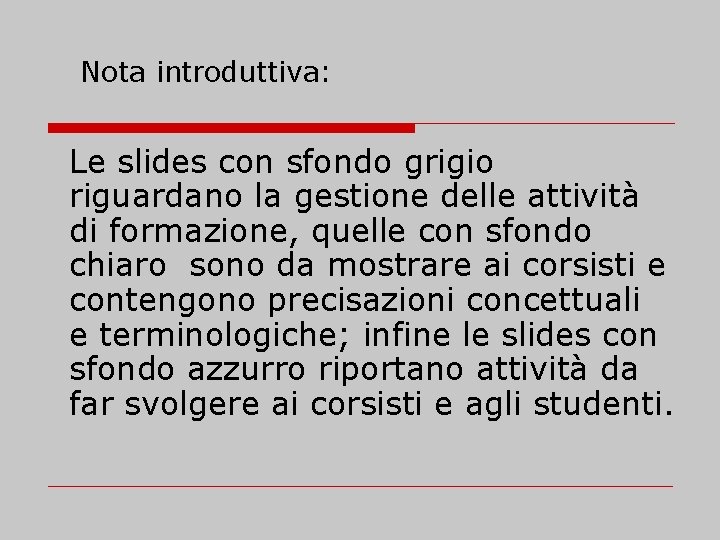 Nota introduttiva:

Le slides con sfondo grigio riguardano la gestione delle attività di formazione, quelle con sfondo chiaro  sono da mostrare ai corsisti e contengono precisazioni concettuali e terminologiche; infine le slides con sfondo azzurro riportano attività da far svolgere ai corsisti e agli studenti.